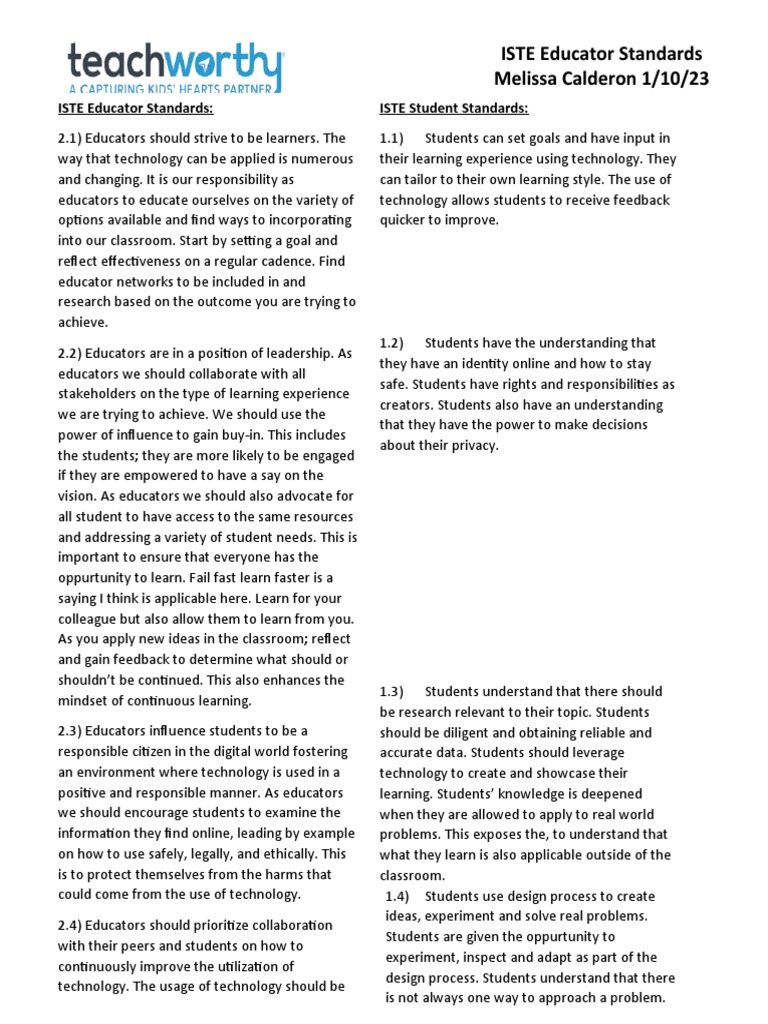 teachworthy
A CAPTURING KIDS' HEARTS PARTNER

ISTE Educator Standards
Melissa Calderon 1/10/23

ISTE Educator Standards:

2.1) Educators should strive to be learners. The way that technology can be applied is numerous and changing. It is our responsibility as educators to educate ourselves on the variety of options available and find ways to incorporating into our classroom. Start by setting a goal and reflect effectiveness on a regular cadence. Find educator networks to be included in and research based on the outcome you are trying to achieve.

2.2) Educators are in a position of leadership. As educators we should collaborate with all stakeholders on the type of learning experience we are trying to achieve. We should use the power of influence to gain buy-in. This includes the students; they are more likely to be engaged if they are empowered to have a say on the vision. As educators we should also advocate for all student to have access to the same resources and addressing a variety of student needs. This is important to ensure that everyone has the oppurtunity to learn. Fail fast learn faster is a saying I think is applicable here. Learn for your colleague but also allow them to learn from you. As you apply new ideas in the classroom; reflect and gain feedback to determine what should or shouldn't be continued. This also enhances the mindset of continuous learning.

2.3) Educators influence students to be a responsible citizen in the digital world fostering an environment where technology is used in a positive and responsible manner. As educators we should encourage students to examine the information they find online, leading by example on how to use safely, legally, and ethically. This is to protect themselves from the harms that could come from the use of technology.

2.4) Educators should prioritize collaboration with their peers and students on how to continuously improve the utilization of technology. The usage of technology should be

ISTE Student Standards:

1.1) Students can set goals and have input in their learning experience using technology. They can tailor to their own learning style. The use of technology allows students to receive feedback quicker to improve.

1.2) Students have the understanding that they have an identity online and how to stay safe. Students have rights and responsibilities as creators. Students also have an understanding that they have the power to make decisions about their privacy.

1.3) Students understand that there should be research relevant to their topic. Students should be diligent and obtaining reliable and accurate data. Students should leverage technology to create and showcase their learning. Students' knowledge is deepened when they are allowed to apply to real world problems. This exposes the, to understand that what they learn is also applicable outside of the classroom.

1.4) Students use design process to create ideas, experiment and solve real problems. Students are given the oppurtunity to experiment, inspect and adapt as part of the design process. Students understand that there is not always one way to approach a problem.